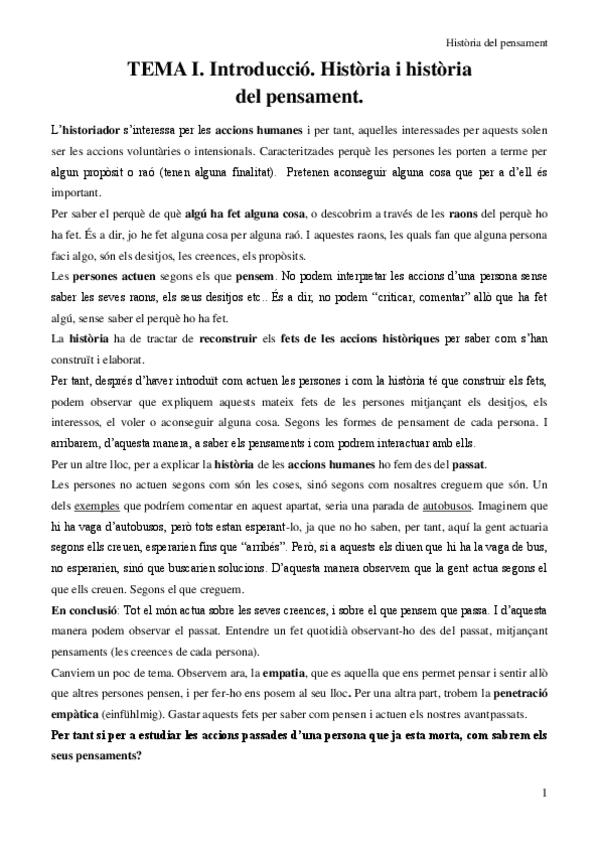 Història del pensament

TEMA I. Introducció. Història i història del pensament.

L'historiador s'interessa per les accions humanes i per tant, aquelles interessades per aquests solen ser les accions voluntàries o intensionals. Caracteritzades perquè les persones les porten a terme per algun propòsit o raó (tenen alguna finalitat). Pretenen aconseguir alguna cosa que per a d'ell és important.

Per saber el perquè de què algú ha fet alguna cosa, o descobrim a través de les raons del perquè ho ha fet. És a dir, jo he fet alguna cosa per alguna raó. I aquestes raons, les quals fan que alguna persona faci algo, són els desitjos, les creences, els propòsits.

Les persones actuen segons els que pensem. No podem interpretar les accions d'una persona sense saber les seves raons, els seus desitjos etc.. És a dir, no podem "criticar, comentar" allò que ha fet algú, sense saber el perquè ho ha fet.

La història ha de tractar de reconstruir els fets de les accions històriques per saber com s'han construït i elaborat.

Per tant, després d'haver introduït com actuen les persones i com la història té que construir els fets, podem observar que expliquem aquests mateix fets de les persones mitjançant els desitjos, els interessos, el voler o aconseguir alguna cosa. Segons les formes de pensament de cada persona. I arribarem, d'aquesta manera, a saber els pensaments i com podrem interactuar amb ells.

Per un altre lloc, per a explicar la història de les accions humanes ho fem des del passat.

Les persones no actuen segons com són les coses, sinó segons com nosaltres creguem que són. Un dels exemples que podríem comentar en aquest apartat, seria una parada de autobusos. Imaginem que hi ha vaga d'autobusos, però tots estan esperant-lo, ja que no ho saben, per tant, aquí la gent actuaria segons ells creuen, esperarien fins que "arribés". Però, si a aquests els diuen que hi ha la vaga de bus, no esperarien, sinó que buscarien solucions. D'aquesta manera observem que la gent actua segons el que ells creuen. Segons el que creguem.

En conclusió: Tot el món actua sobre les seves creences, i sobre el que pensem que passa. I d'aquesta manera podem observar el passat. Entendre un fet quotidià observant-ho des del passat, mitjançant pensaments (les creences de cada persona).

Canviem un poc de tema. Observem ara, la empatia, que es aquella que ens permet pensar i sentir allò que altres persones pensen, i per fer-ho ens posem al seu lloc. Per una altra part, trobem la penetració empàtica (einfühlmig). Gastar aquests fets per saber com pensen i actuen els nostres avantpassats.

Per tant si per a estudiar les accions passades d'una persona que ja esta morta, com sabrem els seus pensaments?

1